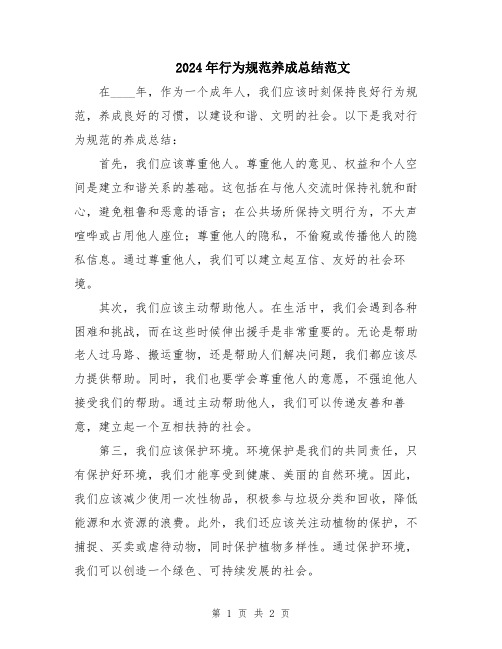 2024年行为规范养成总结范文

在____年，作为一个成年人，我们应该时刻保持良好行为规范，养成良好的习惯，以建设和谐、文明的社会。以下是我对行为规范的养成总结：

首先，我们应该尊重他人。尊重他人的意见、权益和个人空间是建立和谐关系的基础。这包括在与他人交流时保持礼貌和耐心，避免粗鲁和恶意的语言；在公共场所保持文明行为，不大声喧哗或占用他人座位；尊重他人的隐私，不偷窥或传播他人的隐私信息。通过尊重他人，我们可以建立起互信、友好的社会环境。

其次，我们应该主动帮助他人。在生活中，我们会遇到各种困难和挑战，而在这些时候伸出援手是非常重要的。无论是帮助老人过马路、搬运重物，还是帮助人们解决问题，我们都应该尽力提供帮助。同时，我们也要学会尊重他人的意愿，不强迫他人接受我们的帮助。通过主动帮助他人，我们可以传递友善和善意，建立起一个互相扶持的社会。

第三，我们应该保护环境。环境保护是我们的共同责任，只有保护好环境，我们才能享受到健康、美丽的自然环境。因此，我们应该减少使用一次性物品，积极参与垃圾分类和回收，降低能源和水资源的浪费。此外，我们还应该关注动植物的保护，不捕捉、买卖或虐待动物，同时保护植物多样性。通过保护环境，我们可以创造一个绿色、可持续发展的社会。

第 1 页 共 2 页